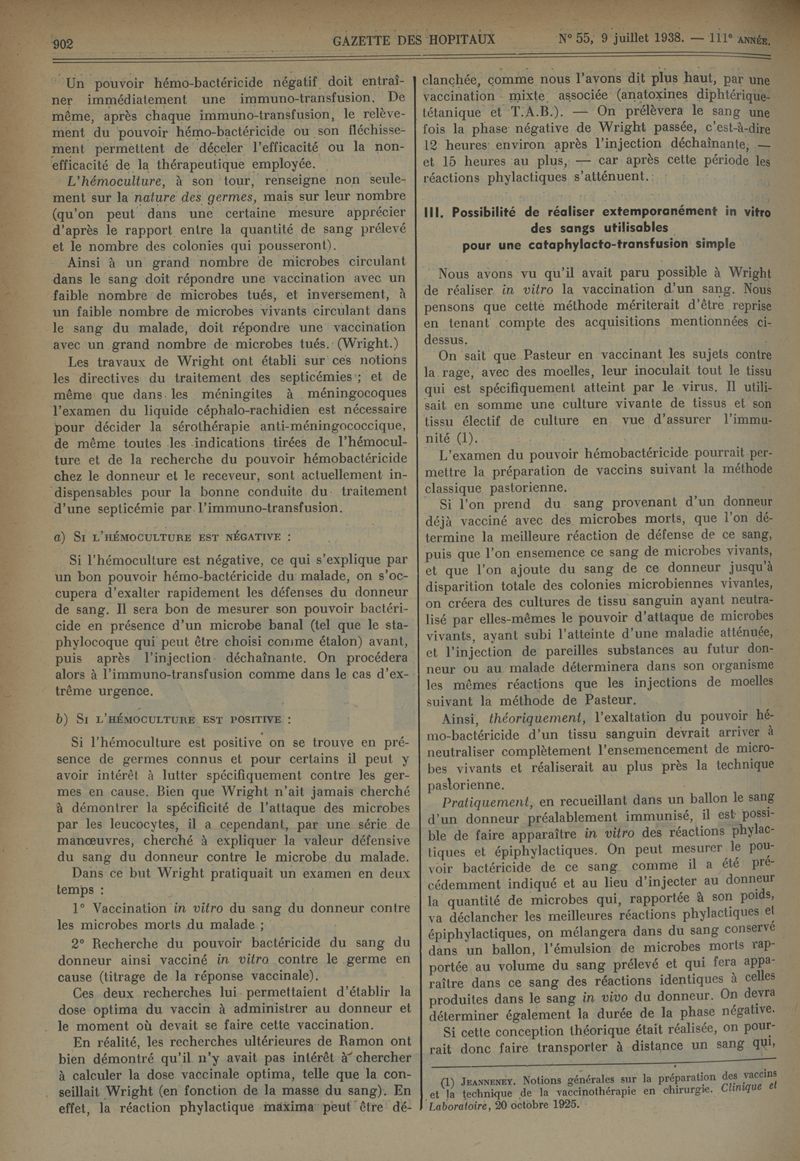 902 GAZETTE DES HOPITAUX N° 55, 9 juillet 1938. — 111e ANNÉE.

Un pouvoir hémo-bactéricide négatif doit entraîner immédiatement une immuno-transfusion. De même, après chaque immuno-transfusion, le relèvement du pouvoir hémo-bactéricide ou son fléchissement permettent de déceler l'efficacité ou la non-efficacité de la thérapeutique employée.

L'hémoculture, à son tour, renseigne non seulement sur la nature des germes, mais sur leur nombre (qu'on peut dans une certaine mesure apprécier d'après le rapport entre la quantité de sang prélevé et le nombre des colonies qui pousseront).

Ainsi à un grand nombre de microbes circulant dans le sang doit répondre une vaccination avec un faible nombre de microbes tués, et inversement, à un faible nombre de microbes vivants circulant dans le sang du malade, doit répondre une vaccination avec un grand nombre de microbes tués. (Wright.)

Les travaux de Wright ont établi sur ces notions les directives du traitement des septicémies ; et de même que dans les méningites à méningocoques l'examen du liquide céphalo-rachidien est nécessaire pour décider la sérothérapie anti-méningococcique, de même toutes les indications tirées de l'hémoculture et de la recherche du pouvoir hémobactéricide chez le donneur et le receveur, sont actuellement indispensables pour la bonne conduite du traitement d'une septicémie par l'immuno-transfusion.

a) SI L'HÉMOCULTURE EST NÉGATIVE :

Si l'hémoculture est négative, ce qui s'explique par un bon pouvoir hémo-bactéricide du malade, on s'occupera d'exalter rapidement les défenses du donneur de sang. Il sera bon de mesurer son pouvoir bactéricide en présence d'un microbe banal (tel que le staphylocoque qui peut être choisi comme étalon) avant, puis après l'injection déchaînante. On procédera alors à l'immuno-transfusion comme dans le cas d'extrême urgence.

b) SI L'HÉMOCULTURE EST POSITIVE :

Si l'hémoculture est positive on se trouve en présence de germes connus et pour certains il peut y avoir intérêt à lutter spécifiquement contre les germes en cause. Bien que Wright n'ait jamais cherché à démontrer la spécificité de l'attaque des microbes par les leucocytes, il a cependant, par une série de manœuvres, cherché à expliquer la valeur défensive du sang du donneur contre le microbe du malade.

Dans ce but Wright pratiquait un examen en deux temps :

1° Vaccination in vitro du sang du donneur contre les microbes morts du malade ;

2° Recherche du pouvoir bactéricide du sang du donneur ainsi vacciné in vitro contre le germe en cause (titrage de la réponse vaccinale).

Ces deux recherches lui permettaient d'établir la dose optima du vaccin à administrer au donneur et le moment où devait se faire cette vaccination.

En réalité, les recherches ultérieures de Ramon ont bien démontré qu'il n'y avait pas intérêt à chercher à calculer la dose vaccinale optima, telle que la conseillait Wright (en fonction de la masse du sang). En effet, la réaction phylactique maxima peut être déclanchée, comme nous l'avons dit plus haut, par une vaccination mixte associée (anatoxines diphtérique-tétanique et T.A.B.). — On prélèvera le sang une fois la phase négative de Wright passée, c'est-à-dire 12 heures environ après l'injection déchaînante, — et 15 heures au plus, — car après cette période les réactions phylactiques s'atténuent.

III. Possibilité de réaliser extemporanément in vitro des sangs utilisables pour une cataphylacto-transfusion simple

Nous avons vu qu'il avait paru possible à Wright de réaliser in vitro la vaccination d'un sang. Nous pensons que cette méthode mériterait d'être reprise en tenant compte des acquisitions mentionnées ci-dessus.

On sait que Pasteur en vaccinant les sujets contre la rage, avec des moelles, leur inoculait tout le tissu qui est spécifiquement atteint par le virus. Il utilisait en somme une culture vivante de tissus et son tissu électif de culture en vue d'assurer l'immunité (1).

L'examen du pouvoir hémobactéricide pourrait permettre la préparation de vaccins suivant la méthode classique pastorienne.

Si l'on prend du sang provenant d'un donneur déjà vacciné avec des microbes morts, que l'on détermine la meilleure réaction de défense de ce sang, puis que l'on ensemence ce sang de microbes vivants, et que l'on ajoute du sang de ce donneur jusqu'à disparition totale des colonies microbiennes vivantes, on créera des cultures de tissu sanguin ayant neutralisé par elles-mêmes le pouvoir d'attaque de microbes vivants, ayant subi l'atteinte d'une maladie atténuée, et l'injection de pareilles substances au futur donneur ou au malade déterminera dans son organisme les mêmes réactions que les injections de moelles suivant la méthode de Pasteur.

Ainsi, théoriquement, l'exaltation du pouvoir hémo-bactéricide d'un tissu sanguin devrait arriver à neutraliser complètement l'ensemencement de microbes vivants et réaliserait au plus près la technique pastorienne.

Pratiquement, en recueillant dans un ballon le sang d'un donneur préalablement immunisé, il est possible de faire apparaître in vitro des réactions phylactiques et épiphylactiques. On peut mesurer le pouvoir bactéricide de ce sang comme il a été précédemment indiqué et au lieu d'injecter au donneur la quantité de microbes qui, rapportée à son poids, va déclancher les meilleures réactions phylactiques et épiphylactiques, on mélangera dans du sang conservé dans un ballon, l'émulsion de microbes morts rapportée au volume du sang prélevé et qui fera apparaître dans ce sang des réactions identiques à celles produites dans le sang in vivo du donneur. On devra déterminer également la durée de la phase négative.

Si cette conception théorique était réalisée, on pourrait donc faire transporter à distance un sang qui,

(1) JEANNENEY. Notions générales sur la préparation des vaccins et la technique de la vaccinothérapie en chirurgie. Clinique et Laboratoire, 20 octobre 1925.